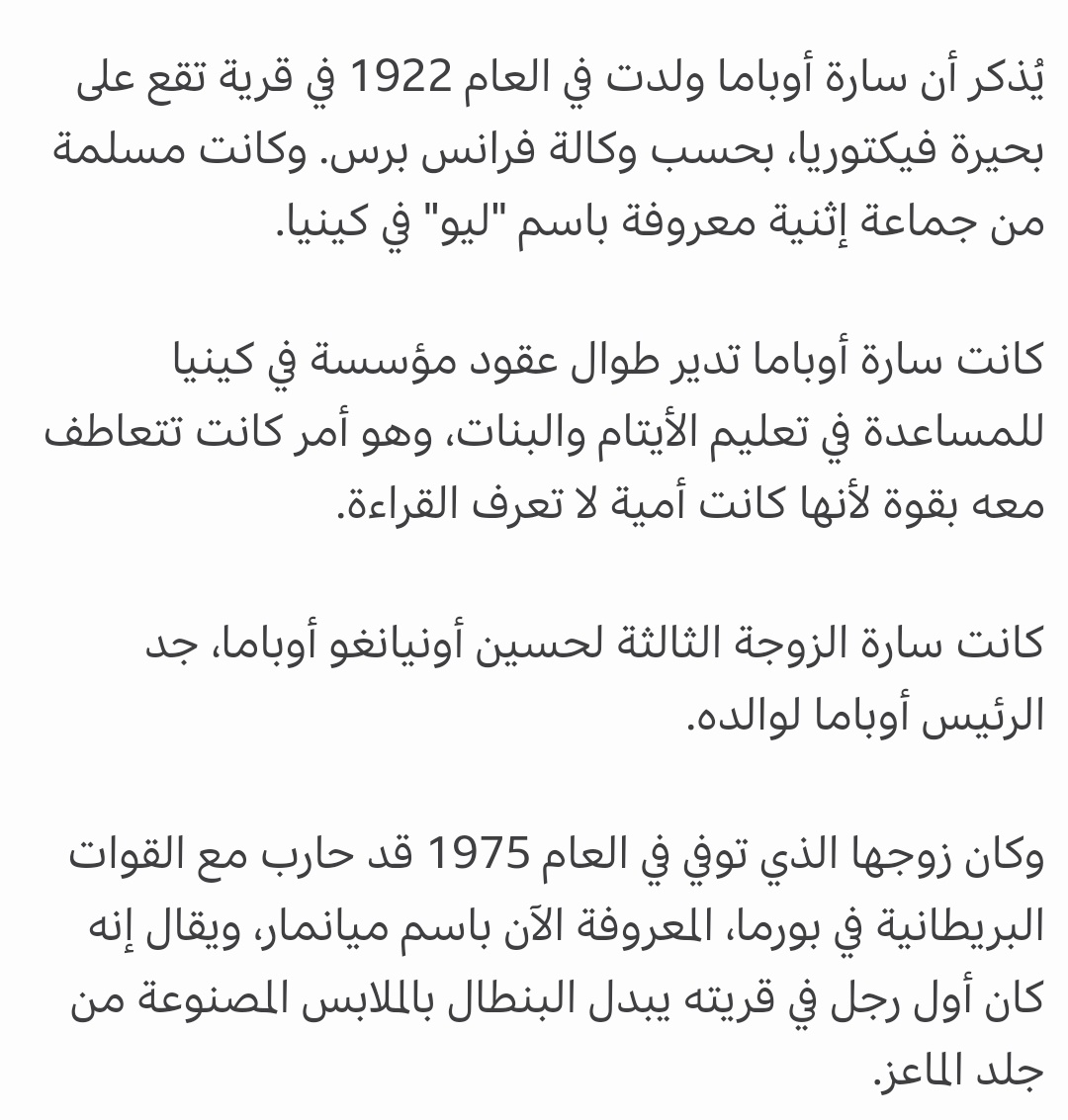 يُذكر أن سارة أوباما ولدت في العام 1922 في قرية تقع على بحيرة فيكتوريا، بحسب وكالة فرانس برس. وكانت مسلمة من جماعة إثنية معروفة باسم "ليو" في كينيا.

كانت سارة أوباما تدير طوال عقود مؤسسة في كينيا للمساعدة في تعليم الأيتام والبنات، وهو أمر كانت تتعاطف معه بقوة لأنها كانت أمية لا تعرف القراءة.

كانت سارة الزوجة الثالثة لحسين أونيانغو أوباما، جد الرئيس أوباما لوالده.

وكان زوجها الذي توفي في العام 1975 قد حارب مع القوات البريطانية في بورما، المعروفة الآن باسم ميانمار، ويقال إنه كان أول رجل في قريته يبدل البنطال بالملابس المصنوعة من جلد الماعز.